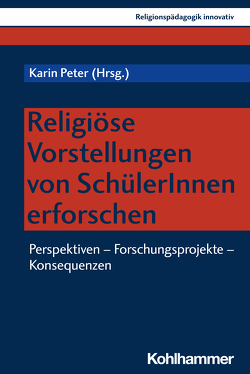 Religionspädagogik innovativ

Karin Peter (Hrsg.)

Religiöse Vorstellungen von SchülerInnen erforschen

Perspektiven – Forschungsprojekte – Konsequenzen

Kohlhammer